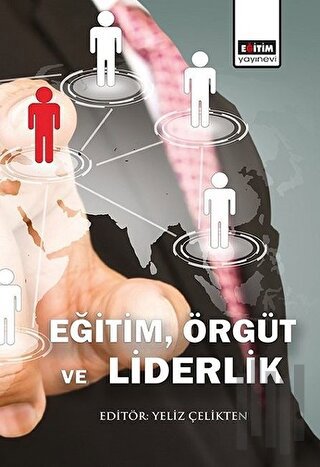 EĞİTİM yayınevi

EĞİTİM, ÖRGÜT VE LİDERLİK

EDİTÖR: YELİZ ÇELİKTEN